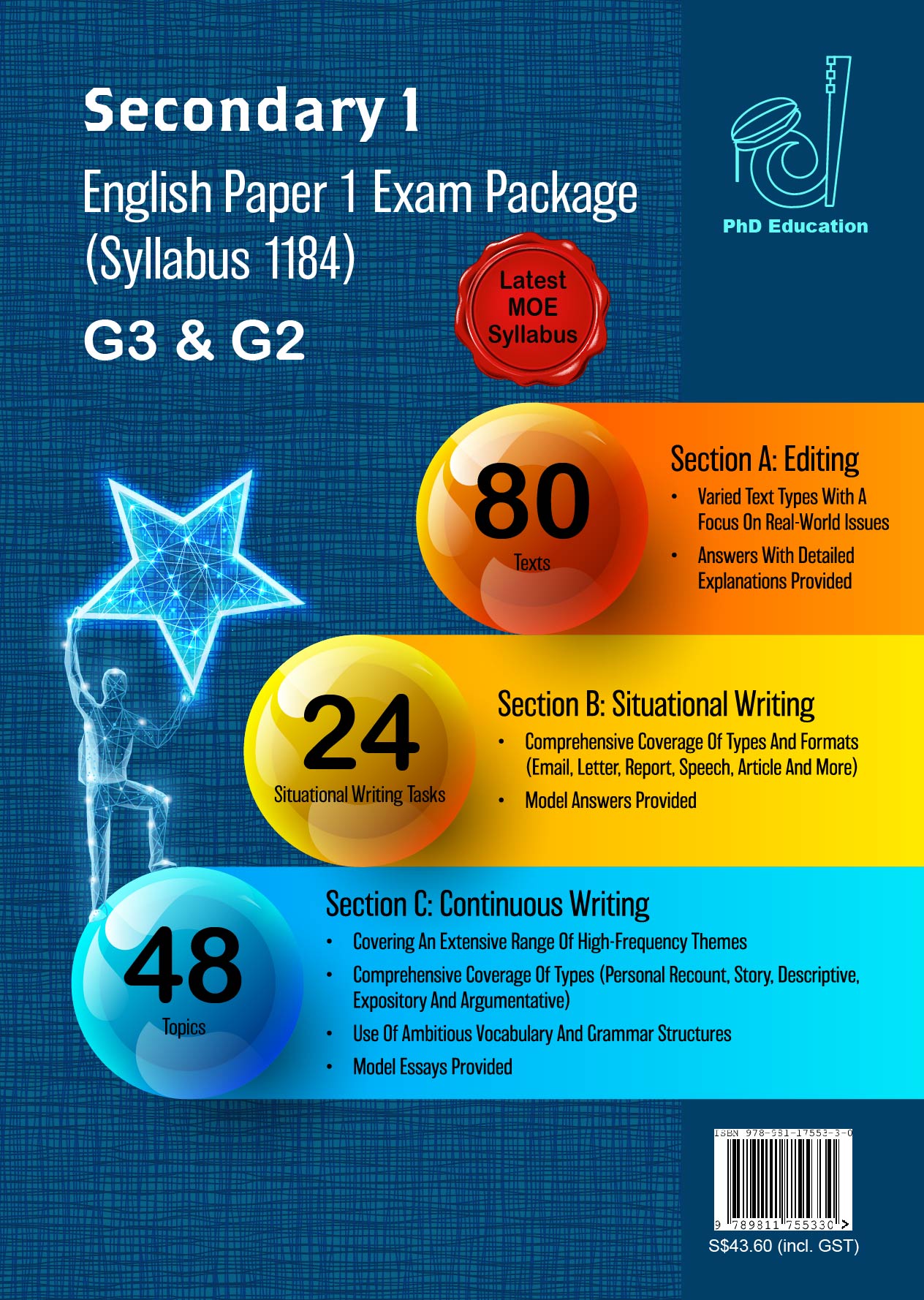 Secondary 1
English Paper 1 Exam Package (Syllabus 1184)
G3 & G2

Latest MOE Syllabus

PhD Education

80
Texts

Section A: Editing
• Varied Text Types With A Focus On Real-World Issues
• Answers With Detailed Explanations Provided

24
Situational Writing Tasks

Section B: Situational Writing
• Comprehensive Coverage Of Types And Formats (Email, Letter, Report, Speech, Article And More)
• Model Answers Provided

48
Topics

Section C: Continuous Writing
• Covering An Extensive Range Of High-Frequency Themes
• Comprehensive Coverage Of Types (Personal Recount, Story, Descriptive, Expository And Argumentative)
• Use Of Ambitious Vocabulary And Grammar Structures
• Model Essays Provided

ISBN 978-981-17553-3-0
9 789811 755330 >
S$43.60 (incl. GST)